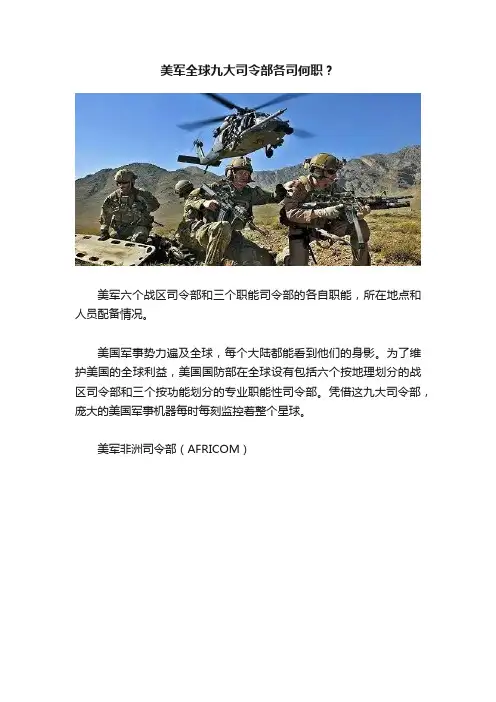 美军全球九大司令部各司何职？

美军六个战区司令部和三个职能司令部的各自职能，所在地点和人员配备情况。

美国军事势力遍及全球，每个大陆都能看到他们的身影。为了维护美国的全球利益，美国国防部在全球设有包括六个按地理划分的战区司令部和三个按功能划分的专业职能性司令部。凭借这九大司令部，庞大的美国军事机器每时每刻监控着整个星球。

美军非洲司令部（AFRICOM）